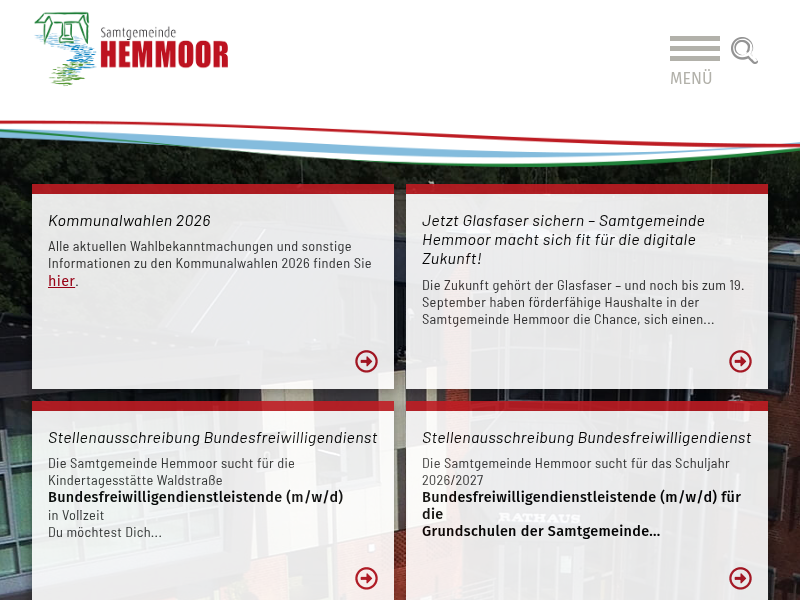 Samtgemeinde
HEMMOOR

MENÜ

Kommunalwahlen 2026

Alle aktuellen Wahlbekanntmachungen und sonstige Informationen zu den Kommunalwahlen 2026 finden Sie hier.

Jetzt Glasfaser sichern – Samtgemeinde Hemmoor macht sich fit für die digitale Zukunft!

Die Zukunft gehört der Glasfaser – und noch bis zum 19. September haben förderfähige Haushalte in der Samtgemeinde Hemmoor die Chance, sich einen...

Stellenausschreibung Bundesfreiwilligendienst

Die Samtgemeinde Hemmoor sucht für die Kindertagesstätte Waldstraße
Bundesfreiwilligendienstleistende (m/w/d)
in Vollzeit
Du möchtest Dich...

Stellenausschreibung Bundesfreiwilligendienst

Die Samtgemeinde Hemmoor sucht für das Schuljahr 2026/2027
Bundesfreiwilligendienstleistende (m/w/d) für die
Grundschulen der Samtgemeinde...

RATHAUS